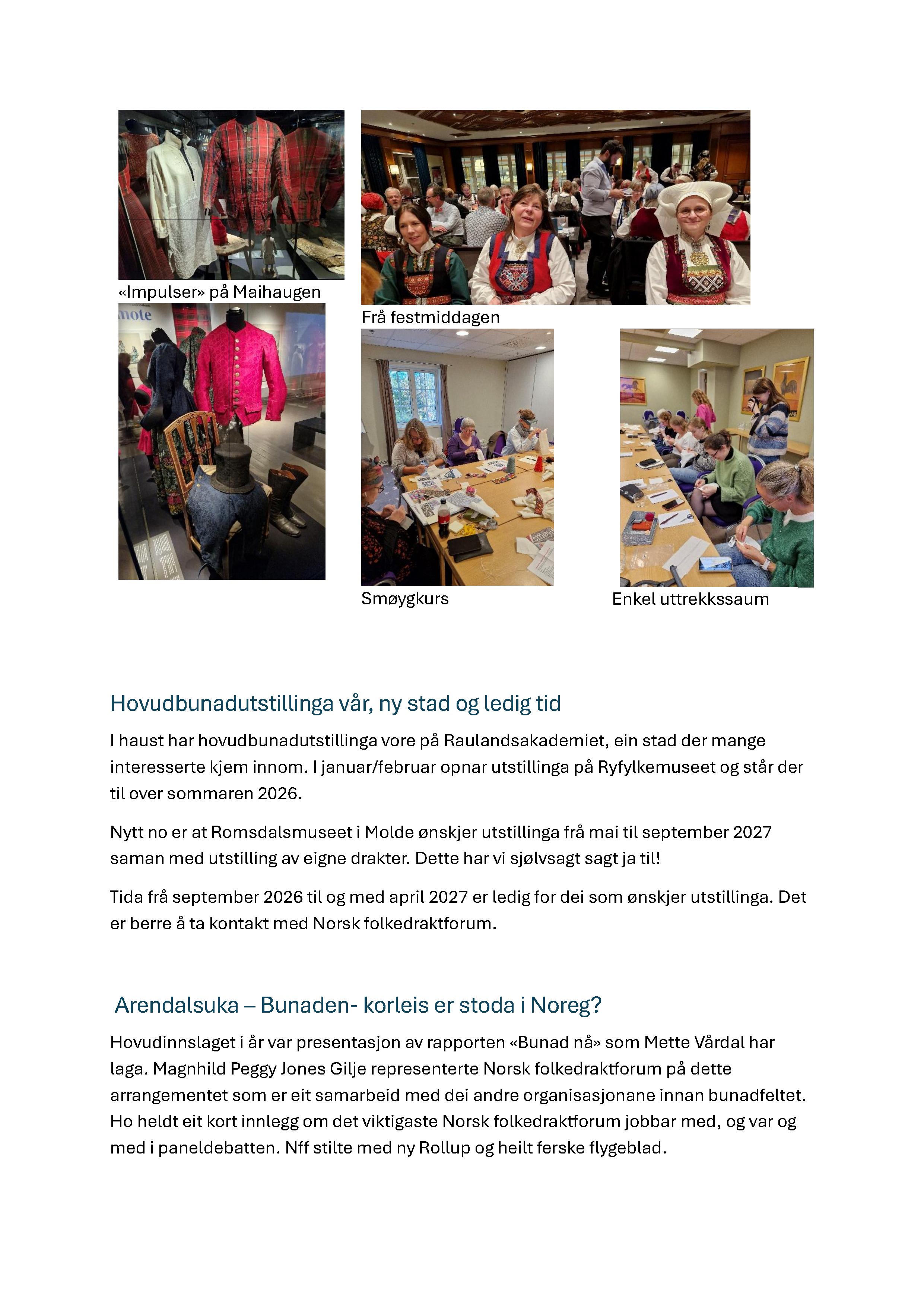 «Impulser» på Maihaugen

mote

Frå festmiddagen

Smøygkurs

Enkel uttrekkssaum

Hovudbunadutstillinga vår, ny stad og ledig tid

I haust har hovudbunadutstillinga vore på Raulandsakademiet, ein stad der mange interesserte kjem innom. I januar/februar opnar utstillinga på Ryfylkemuseet og står der til over sommaren 2026.

Nytt no er at Romsdalsmuseet i Molde ønskjer utstillinga frå mai til september 2027 saman med utstilling av eigne drakter. Dette har vi sjølvsagt sagt ja til!

Tida frå september 2026 til og med april 2027 er ledig for dei som ønskjer utstillinga. Det er berre å ta kontakt med Norsk folkedraktforum.

Arendalsuka – Bunaden- korleis er stoda i Noreg?

Hovudinnslaget i år var presentasjon av rapporten «Bunad nå» som Mette Vårdal har laga. Magnhild Peggy Jones Gilje representerte Norsk folkedraktforum på dette arrangementet som er eit samarbeid med dei andre organisasjonane innan bunadfeltet. Ho heldt eit kort innlegg om det viktigaste Norsk folkedraktforum jobbar med, og var og med i paneldebatten. Nff stilte med ny Rollup og heilt ferske flygeblad.